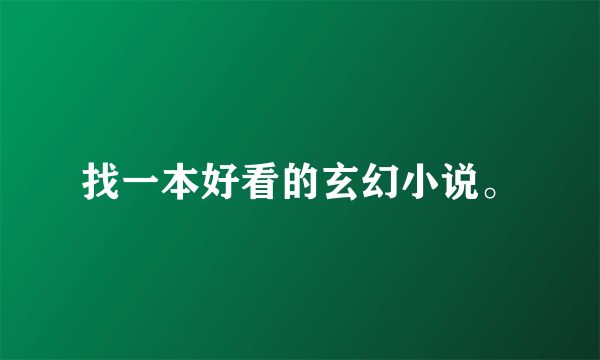 找一本好看的玄幻小说。